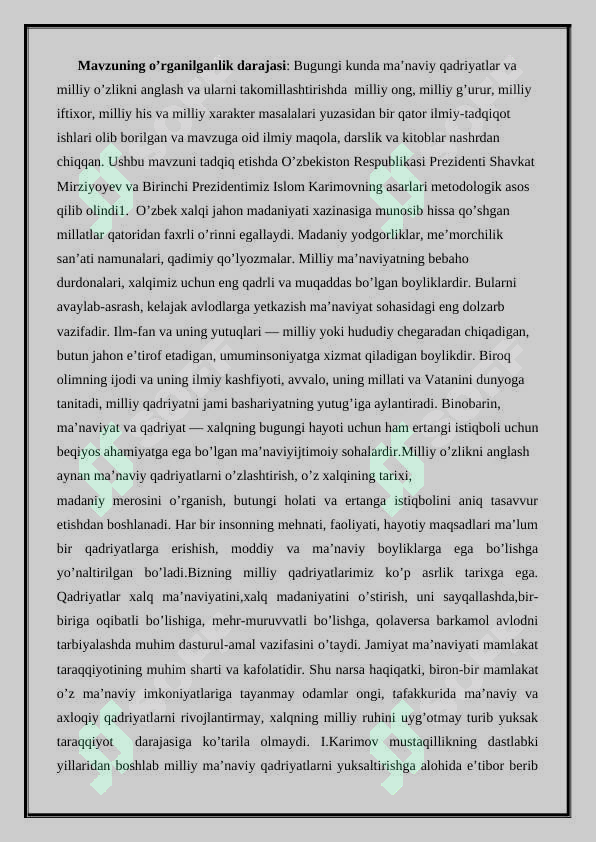 Mavzuning o'rganilganlik darajasi: Bugungi kunda ma'naviy qadriyatlar va milliy o'zlikni anglash va ularni takomillashtirishda milliy ong, milliy g'urur, milliy iftixor, milliy his va milliy xarakter masalalari yuzasidan bir qator ilmiy-tadqiqot ishlari olib borilgan va mavzuga oid ilmiy maqola, darslik va kitoblar nashrdan chiqqan. Ushbu mavzuni tadqiq etishda O'zbekiston Respublikasi Prezidenti Shavkat Mirziyoyev va Birinchi Prezidentimiz Islom Karimovning asarlari metodologik asos qilib olindi1. O'zbek xalqi jahon madaniyati xazinasiga munosib hissa qo'shgan millatlar qatoridan faxrli o'rinni egallaydi. Madaniy yodgorliklar, me'morchilik san'ati namunalari, qadimiy qo'lyozmalar. Milliy ma'naviyatning bebaho durdonalari, xalqimiz uchun eng qadrli va muqaddas bo'lgan boyliklardir. Bularni avaylab-asrash, kelajak avlodlarga yetkazish ma'naviyat sohasidagi eng dolzarb vazifadir. Ilm-fan va uning yutuqlari — milliy yoki hududiy chegaradan chiqadigan, butun jahon e'tirof etadigan, umuminsoniyatga xizmat qiladigan boylikdir. Biroq olimning ijodi va uning ilmiy kashfiyoti, avvalo, uning millati va Vatanini dunyoga tanitadi, milliy qadriyatni jami bashariyatning yutug'iga aylantiradi. Binobarin, ma'naviyat va qadriyat — xalqning bugungi hayoti uchun ham ertangi istiqboli uchun beqiyos ahamiyatga ega bo'lgan ma'naviyijtimoiy sohalardir.Milliy o'zlikni anglash aynan ma'naviy qadriyatlarni o'zlashtirish, o'z xalqining tarixi,

madaniy merosini o'rganish, butungi holati va ertanga istiqbolini aniq tasavvur etishdan boshlanadi. Har bir insonning mehnati, faoliyati, hayotiy maqsadlari ma'lum bir qadriyatlarga erishish, moddiy va ma'naviy boyliklarga ega bo'lishga yo'naltirilgan bo'ladi.Bizning milliy qadriyatlarimiz ko'p asrlik tarixga ega. Qadriyatlar xalq ma'naviyatini,xalq madaniyatini o'stirish, uni sayqallashda,bir-biriga oqibatli bo'lishiga, mehr-muruvvatli bo'lishga, qolaversa barkamol avlodni tarbiyalashda muhim dasturul-amal vazifasini o'taydi. Jamiyat ma'naviyati mamlakat taraqqiyotining muhim sharti va kafolatidir. Shu narsa haqiqatki, biron-bir mamlakat o'z ma'naviy imkoniyatlariga tayanmay odamlar ongi, tafakkurida ma'naviy va axloqiy qadriyatlarni rivojlantirmay, xalqning milliy ruhini uyg'otmay turib yuksak taraqqiyot darajasiga ko'tarila olmaydi. I.Karimov mustaqillikning dastlabki yillaridan boshlab milliy ma'naviy qadriyatlarni yuksaltirishga alohida e'tibor berib